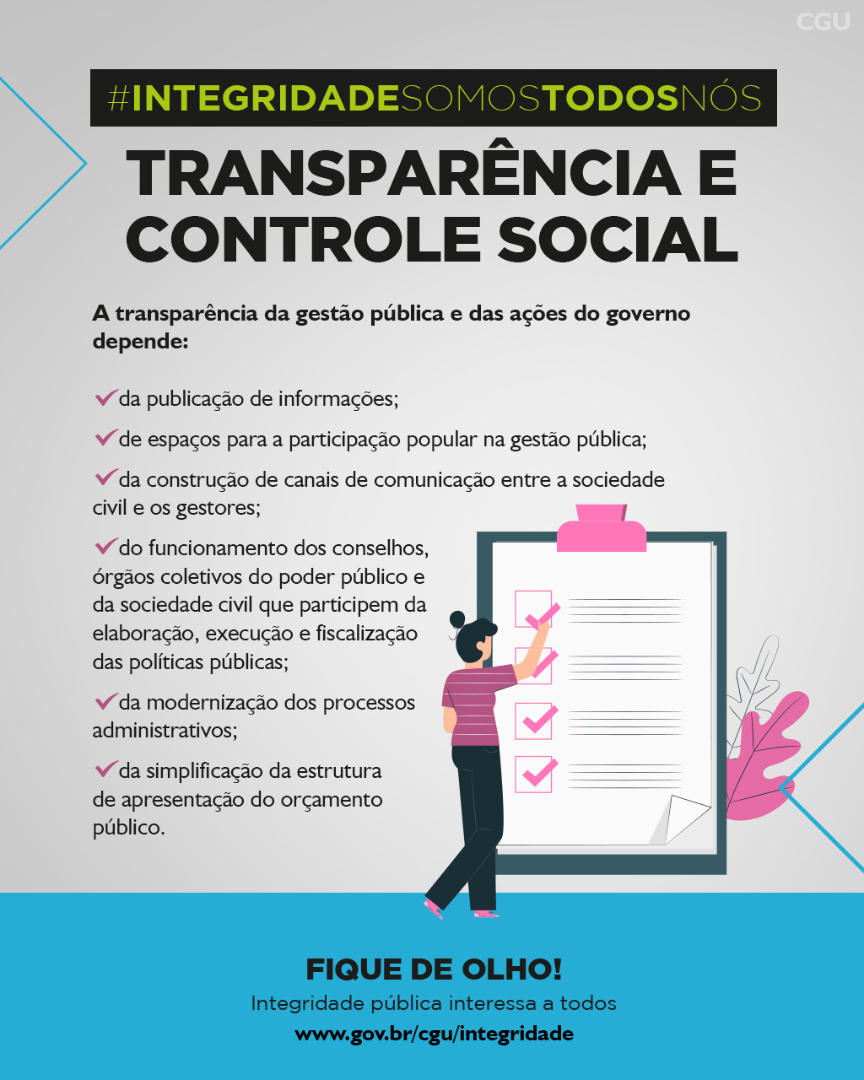 CGU

#INTEGRIDADESOMOSTODOSNÓS

TRANSPARÊNCIA E CONTROLE SOCIAL

A transparência da gestão pública e das ações do governo depende:

✓da publicação de informações;

✓de espaços para a participação popular na gestão pública;

✓da construção de canais de comunicação entre a sociedade civil e os gestores;

✓do funcionamento dos conselhos, órgãos coletivos do poder público e da sociedade civil que participem da elaboração, execução e fiscalização das políticas públicas;

✓da modernização dos processos administrativos;

✓da simplificação da estrutura de apresentação do orçamento público.

FIQUE DE OLHO!
Integridade pública interessa a todos
www.gov.br/cgu/integridade